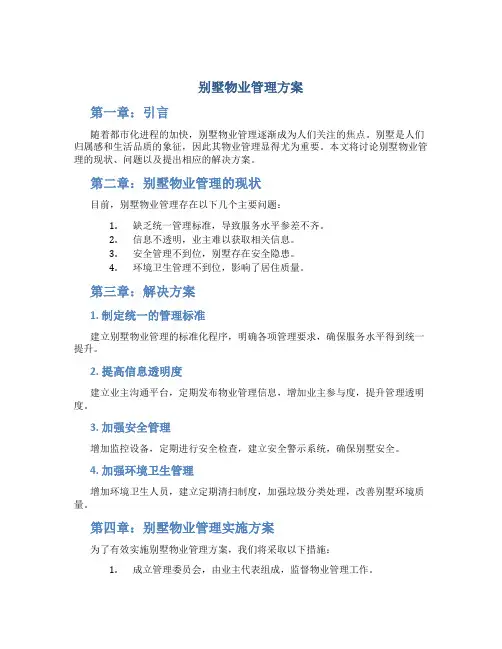 别墅物业管理方案

第一章：引言

随着都市化进程的加快，别墅物业管理逐渐成为人们关注的焦点。别墅是人们归属感和生活品质的象征，因此其物业管理显得尤为重要。本文将讨论别墅物业管理的现状、问题以及提出相应的解决方案。

第二章：别墅物业管理的现状

目前，别墅物业管理存在以下几个主要问题：

1. 缺乏统一管理标准，导致服务水平参差不齐。
2. 信息不透明，业主难以获取相关信息。
3. 安全管理不到位，别墅存在安全隐患。
4. 环境卫生管理不到位，影响了居住质量。

第三章：解决方案

1. 制定统一的管理标准

建立别墅物业管理的标准化程序，明确各项管理要求，确保服务水平得到统一提升。

2. 提高信息透明度

建立业主沟通平台，定期发布物业管理信息，增加业主参与度，提升管理透明度。

3. 加强安全管理

增加监控设备，定期进行安全检查，建立安全警示系统，确保别墅安全。

4. 加强环境卫生管理

增加环境卫生人员，建立定期清扫制度，加强垃圾分类处理，改善别墅环境质量。

第四章：别墅物业管理实施方案

为了有效实施别墅物业管理方案，我们将采取以下措施：

1. 成立管理委员会，由业主代表组成，监督物业管理工作。